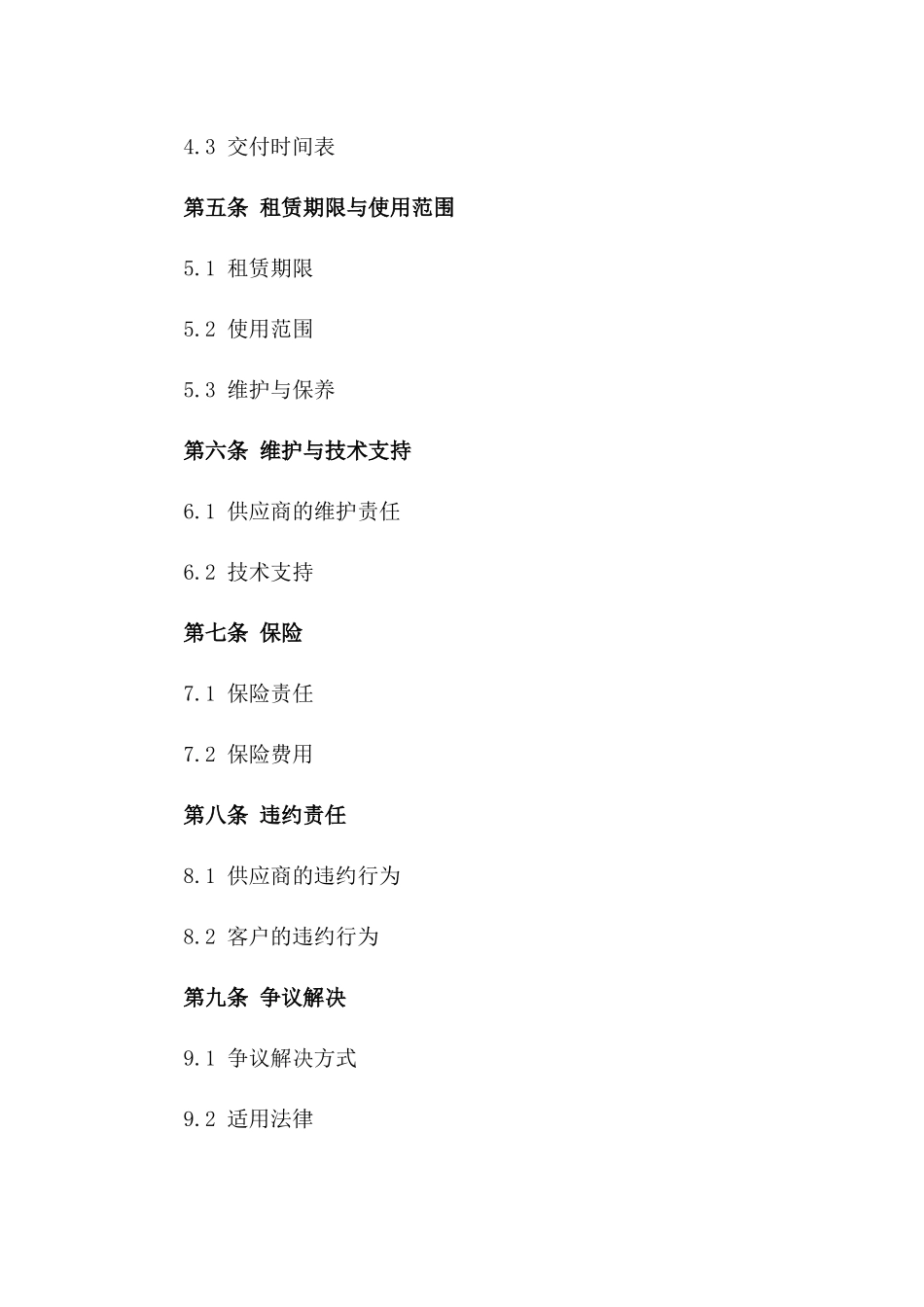 4.3 交付时间表

第五条 租赁期限与使用范围

5.1 租赁期限

5.2 使用范围

5.3 维护与保养

第六条 维护与技术支持

6.1 供应商的维护责任

6.2 技术支持

第七条 保险

7.1 保险责任

7.2 保险费用

第八条 违约责任

8.1 供应商的违约行为

8.2 客户的违约行为

第九条 争议解决

9.1 争议解决方式

9.2 适用法律